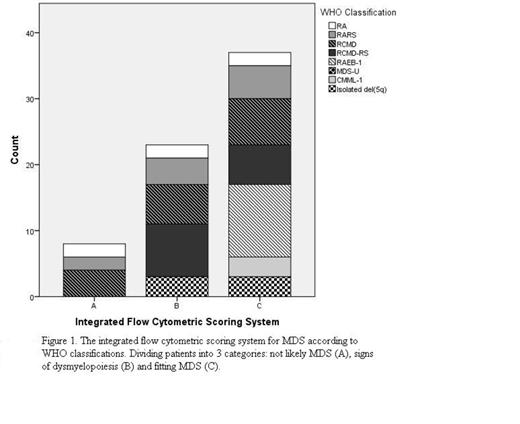 WHO Classification
RA
RARS
RCMD
RCMD-RS
RAEB-1
MDS-U
CMML-1
Isolated del(5q)

Count

40
30
20
10
0

A
B
C

Integrated Flow Cytometric Scoring System

Figure 1. The integrated flow cytometric scoring system for MDS according to WHO classifications. Dividing patients into 3 categories: not likely MDS (A), signs of dysmyelopoiesis (B) and fitting MDS (C).